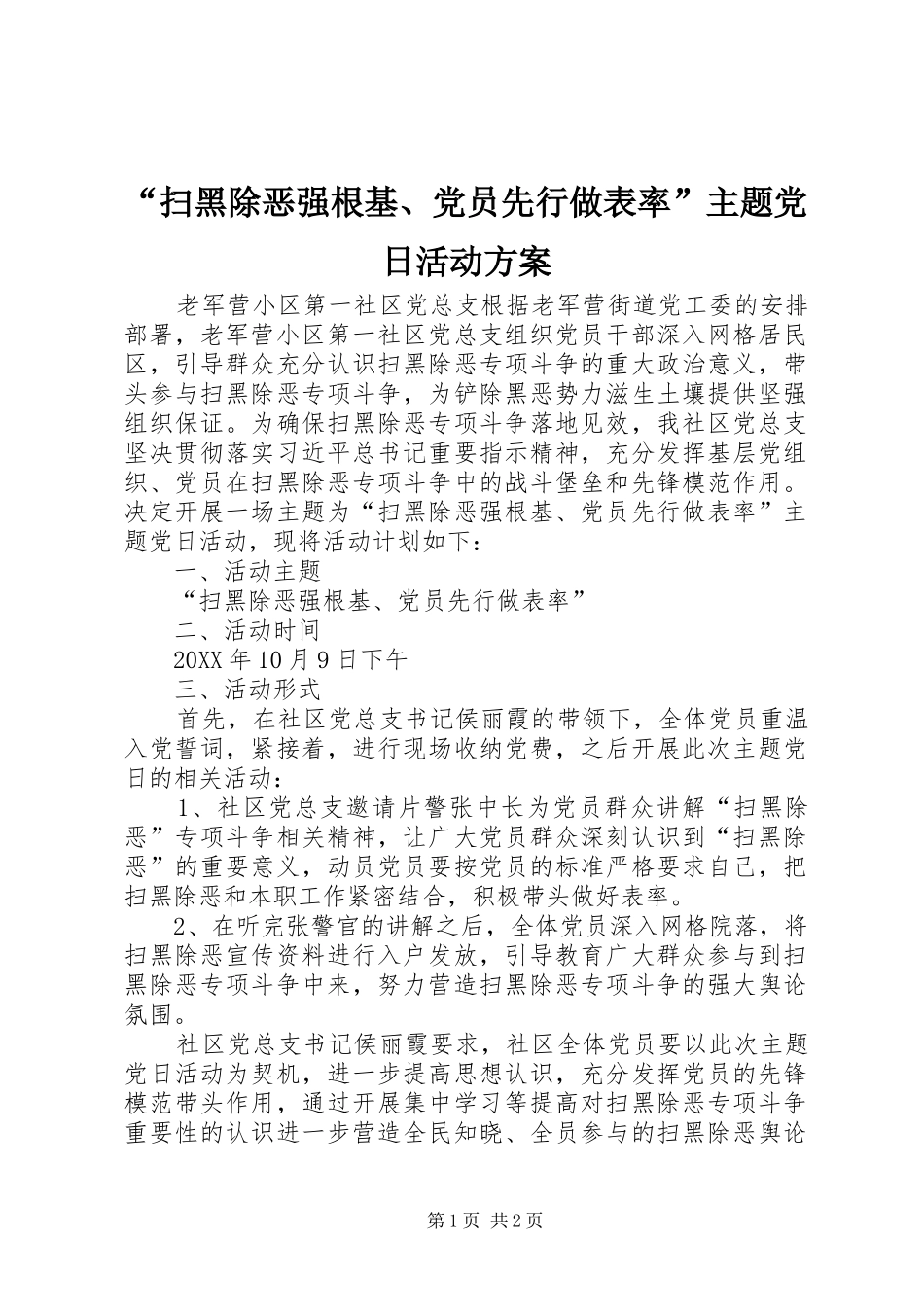 “扫黑除恶强根基、党员先行做表率”主题党日活动方案

老军营小区第一社区党总支根据老军营街道党工委的安排部署，老军营小区第一社区党总支组织党员干部深入网格居民区，引导群众充分认识扫黑除恶专项斗争的重大政治意义，带头参与扫黑除恶专项斗争，为铲除黑恶势力滋生土壤提供坚强组织保证。为确保扫黑除恶专项斗争落地见效，我社区党总支坚决贯彻落实习近平总书记重要指示精神，充分发挥基层党组织、党员在扫黑除恶专项斗争中的战斗堡垒和先锋模范作用。决定开展一场主题为“扫黑除恶强根基、党员先行做表率”主题党日活动，现将活动计划如下：

一、活动主题

“扫黑除恶强根基、党员先行做表率”

二、活动时间

20XX年10月9日下午

三、活动形式

首先，在社区党总支书记侯丽霞的带领下，全体党员重温入党誓词，紧接着，进行现场收纳党费，之后开展此次主题党日的相关活动：

1、社区党总支邀请片警张中长为党员群众讲解“扫黑除恶”专项斗争相关精神，让广大党员群众深刻认识到“扫黑除恶”的重要意义，动员党员要按党员的标准严格要求自己，把扫黑除恶和本职工作紧密结合，积极带头做好表率。

2、在听完张警官的讲解之后，全体党员深入网格院落，将扫黑除恶宣传资料进行入户发放，引导教育广大群众参与到扫黑除恶专项斗争中来，努力营造扫黑除恶专项斗争的强大舆论氛围。

社区党总支书记侯丽霞要求，社区全体党员要以此次主题党日活动为契机，进一步提高思想认识，充分发挥党员的先锋模范带头作用，通过开展集中学习等提高对扫黑除恶专项斗争重要性的认识进一步营造全民知晓、全员参与的扫黑除恶舆论

第1页 共2页